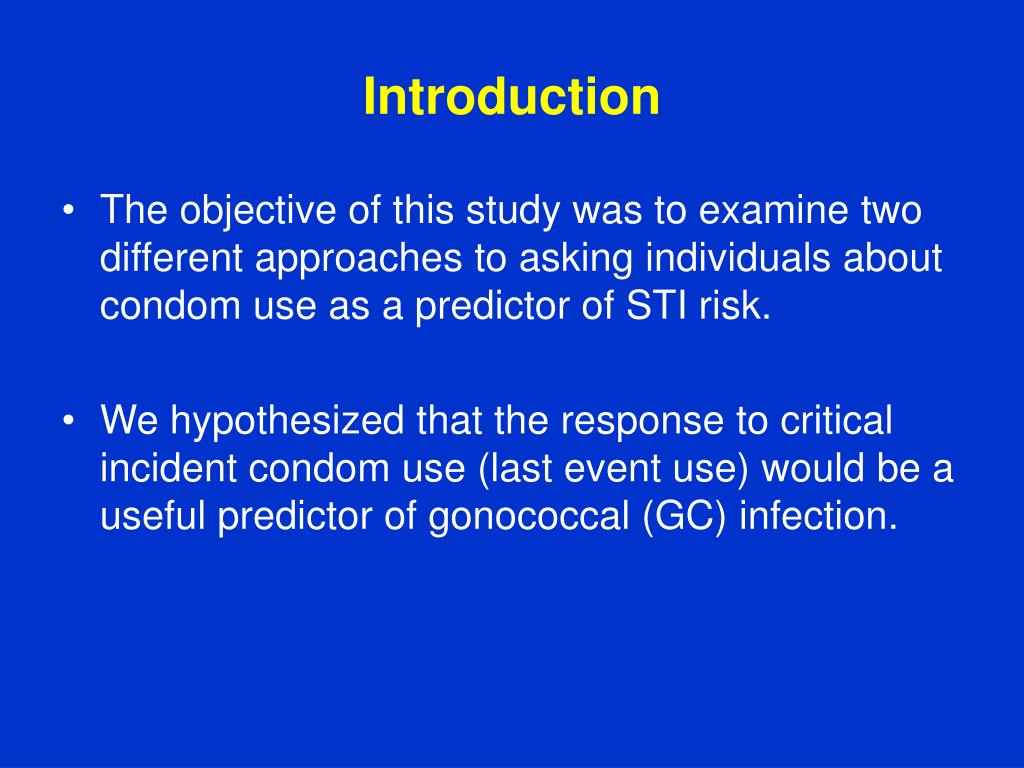 Introduction

• The objective of this study was to examine two different approaches to asking individuals about condom use as a predictor of STI risk.

• We hypothesized that the response to critical incident condom use (last event use) would be a useful predictor of gonococcal (GC) infection.